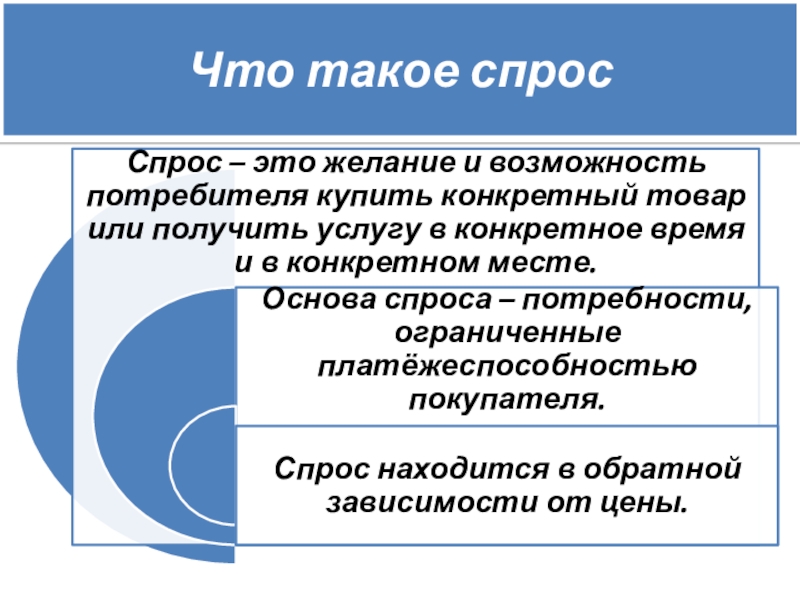 Что такое спрос

Спрос – это желание и возможность потребителя купить конкретный товар или получить услугу в конкретное время и в конкретном месте.

Основа спроса – потребности, ограниченные платёжеспособностью покупателя.

Спрос находится в обратной зависимости от цены.